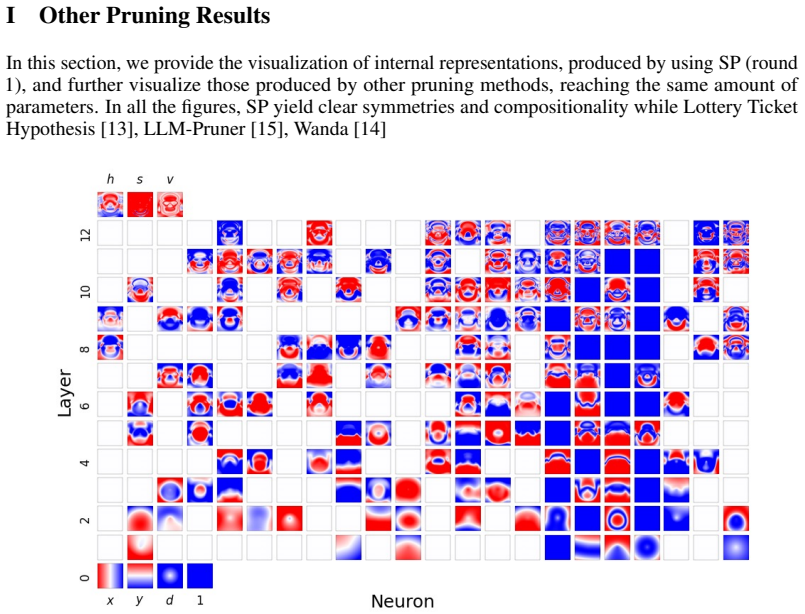 I Other Pruning Results

In this section, we provide the visualization of internal representations, produced by using SP (round 1), and further visualize those produced by other pruning methods, reaching the same amount of parameters. In all the figures, SP yield clear symmetries and compositionality while Lottery Ticket Hypothesis [13], LLM-Pruner [15], Wanda [14]

h s v

12
10
8
6
4
2
0

Layer

x y d 1

Neuron